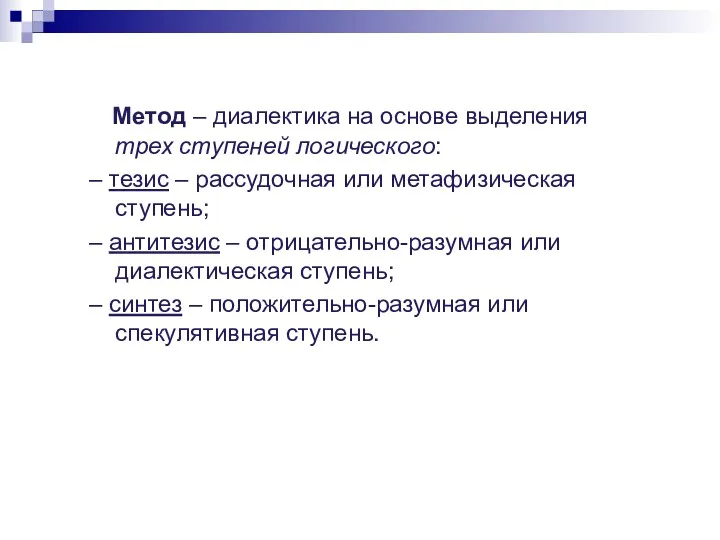 Метод – диалектика на основе выделения трех ступеней логического:

– тезис – рассудочная или метафизическая ступень;

– антитезис – отрицательно-разумная или диалектическая ступень;

– синтез – положительно-разумная или спекулятивная ступень.